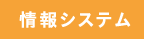 情報システム